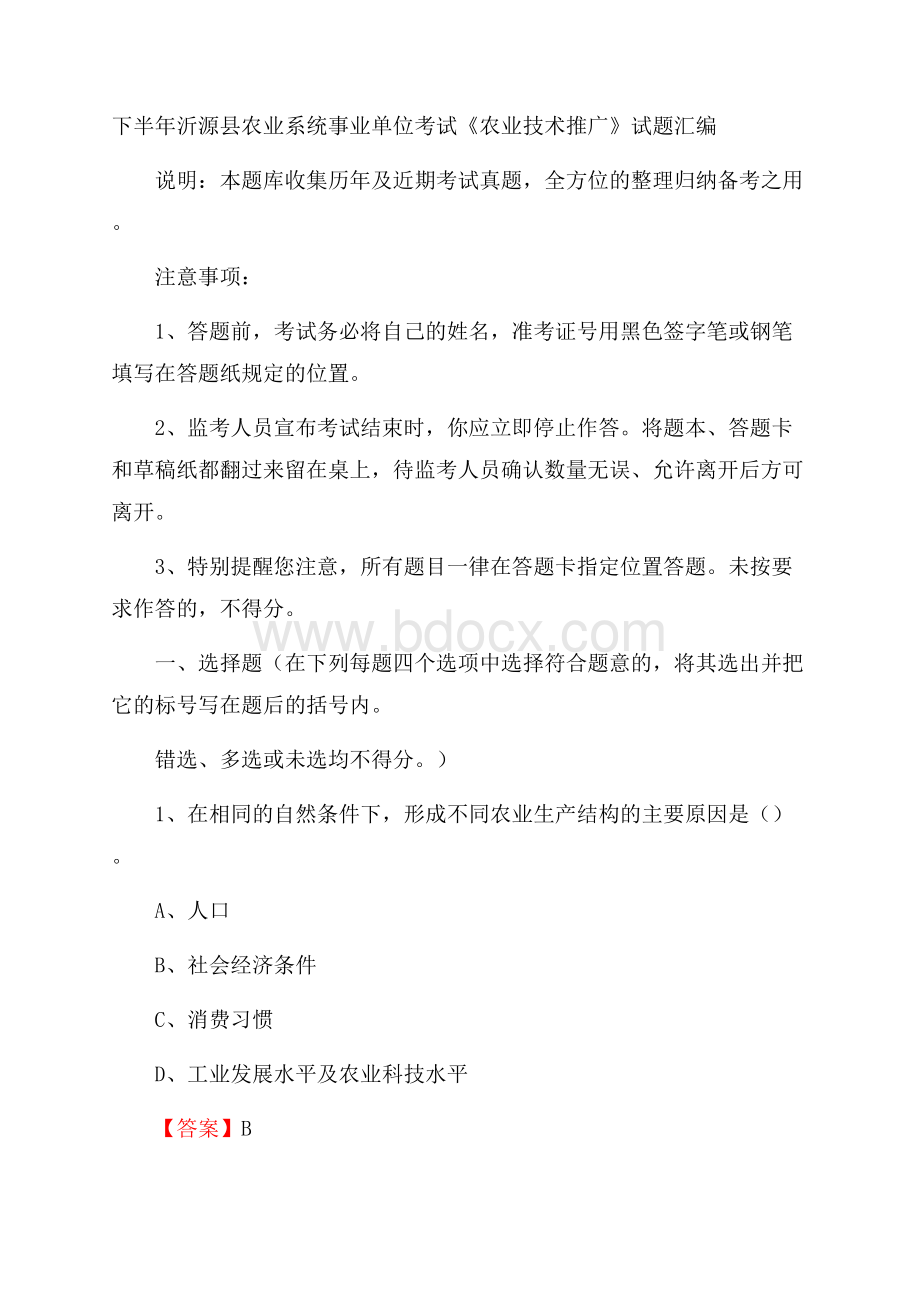 下半年沂源县农业系统事业单位考试《农业技术推广》试题汇编

说明：本题库收集历年及近期考试真题，全方位的整理归纳备考之用。

注意事项：

1、答题前，考试务必将自己的姓名，准考证号用黑色签字笔或钢笔填写在答题纸规定的位置。

2、监考人员宣布考试结束时，你应立即停止作答。将题本、答题卡和草稿纸都翻过来留在桌上，待监考人员确认数量无误、允许离开后方可离开。

3、特别提醒您注意，所有题目一律在答题卡指定位置答题。未按要求作答的，不得分。

www.bdocx.com

一、选择题（在下列每题四个选项中选择符合题意的，将其选出并把它的标号写在题后的括号内。

错选、多选或未选均不得分。）

1、在相同的自然条件下，形成不同农业生产结构的主要原因是（）。

A、人口

B、社会经济条件

C、消费习惯

D、工业发展水平及农业科技水平

【答案】B